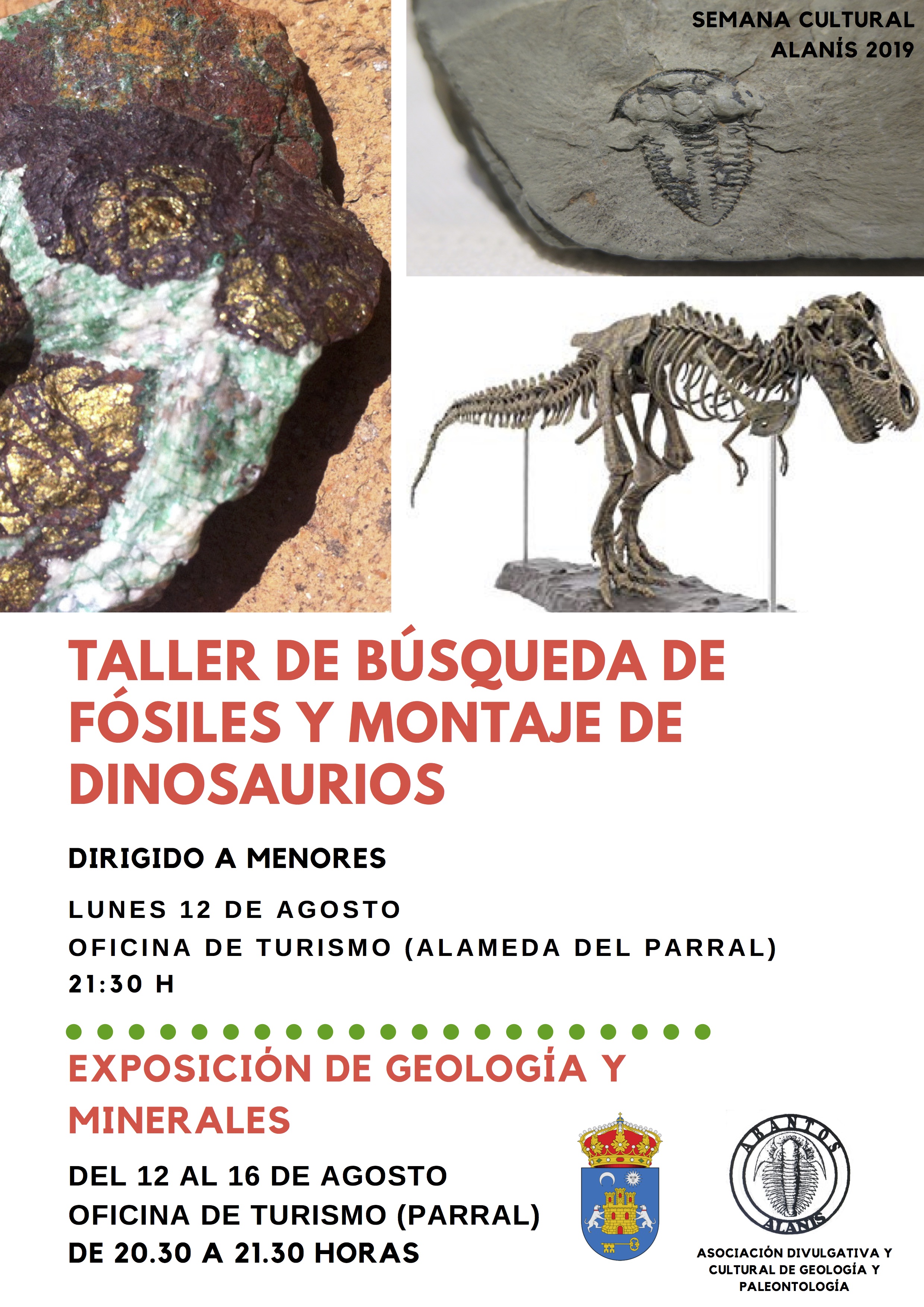 SEMANA CULTURAL
ALANÍS 2019

TALLER DE BÚSQUEDA DE FÓSILES Y MONTAJE DE DINOSAURIOS

DIRIGIDO A MENORES

LUNES 12 DE AGOSTO
OFICINA DE TURISMO (ALAMEDA DEL PARRAL)
21:30 H

EXPOSICIÓN DE GEOLOGÍA Y MINERALES

DEL 12 AL 16 DE AGOSTO
OFICINA DE TURISMO (PARRAL)
DE 20.30 A 21.30 HORAS

ABANTOS
ALANÍS

ASOCIACIÓN DIVULGATIVA Y CULTURAL DE GEOLOGÍA Y PALEONTOLOGÍA